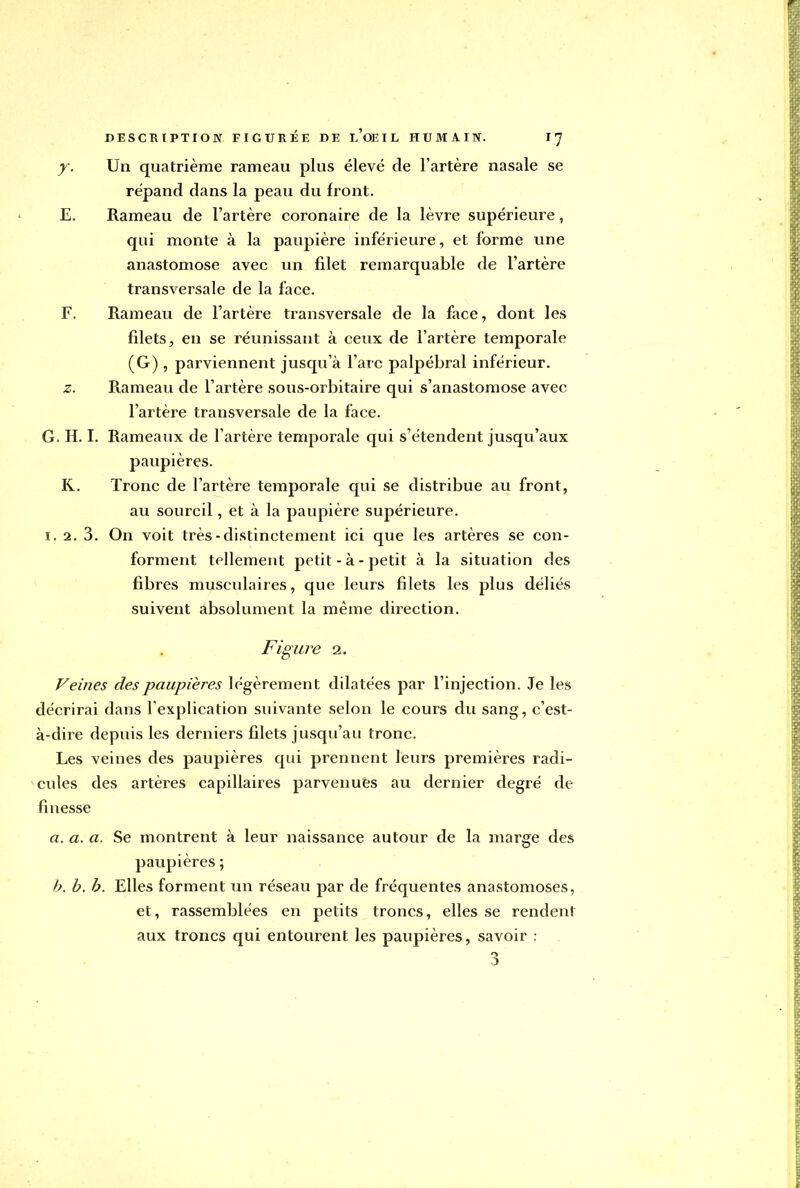 DESCRIPTION FIGURÉE DE L'OEIL HUMAIN. 17

y. Un quatrième rameau plus élevé de l'artère nasale se répand dans la peau du front.

E. Rameau de l'artère coronaire de la lèvre supérieure, qui monte à la paupière inférieure, et forme une anastomose avec un filet remarquable de l'artère transversale de la face.

F. Rameau de l'artère transversale de la face, dont les filets, en se réunissant à ceux de l'artère temporale (G), parviennent jusqu'à l'arc palpébral inférieur.

z. Rameau de l'artère sous-orbitaire qui s'anastomose avec l'artère transversale de la face.

G. H. I. Rameaux de l'artère temporale qui s'étendent jusqu'aux paupières.

K. Tronc de l'artère temporale qui se distribue au front, au sourcil, et à la paupière supérieure.

1. 2. 3. On voit très-distinctement ici que les artères se conforment tellement petit-à-petit à la situation des fibres musculaires, que leurs filets les plus déliés suivent absolument la même direction.

Figure 2.

Veines des paupières légèrement dilatées par l'injection. Je les décrirai dans l'explication suivante selon le cours du sang, c'est-à-dire depuis les derniers filets jusqu'au tronc.

Les veines des paupières qui prennent leurs premières radicules des artères capillaires parvenues au dernier degré de finesse

a. a. a. Se montrent à leur naissance autour de la marge des paupières;

b. b. b. Elles forment un réseau par de fréquentes anastomoses, et, rassemblées en petits troncs, elles se rendent aux troncs qui entourent les paupières, savoir :

3